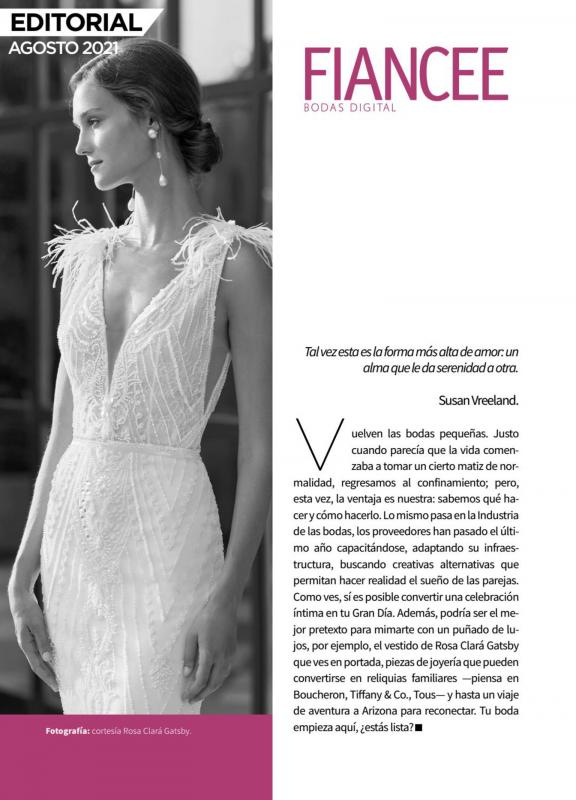 EDITORIAL
AGOSTO 2021

FIANCEE
BODAS DIGITAL

Tal vez esta es la forma más alta de amor: un alma que le da serenidad a otra.

Susan Vreeland.

Vuelven las bodas pequeñas. Justo cuando parecía que la vida comenzaba a tomar un cierto matiz de normalidad, regresamos al confinamiento; pero, esta vez, la ventaja es nuestra: sabemos qué hacer y cómo hacerlo. Lo mismo pasa en la Industria de las bodas, los proveedores han pasado el último año capacitándose, adaptando su infraestructura, buscando creativas alternativas que permitan hacer realidad el sueño de las parejas. Como ves, sí es posible convertir una celebración íntima en tu Gran Día. Además, podría ser el mejor pretexto para mimarte con un puñado de lujos, por ejemplo, el vestido de Rosa Clará Gatsby que ves en portada, piezas de joyería que pueden convertirse en reliquias familiares —piensa en Boucheron, Tiffany & Co., Tous— y hasta un viaje de aventura a Arizona para reconectar. Tu boda empieza aquí, ¿estás lista?■

Fotografía: cortesía Rosa Clará Gatsby.